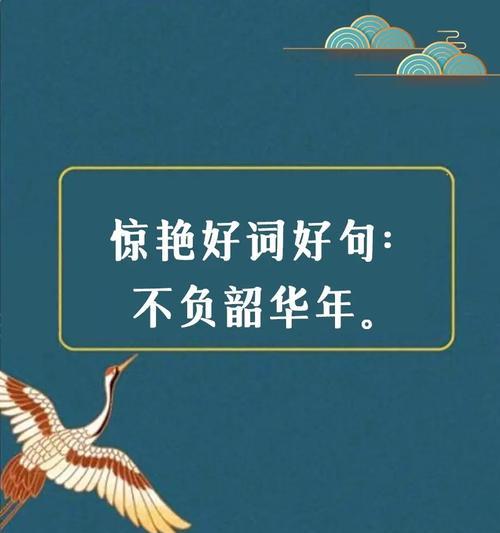 惊艳好词好句:
不负韶华年。